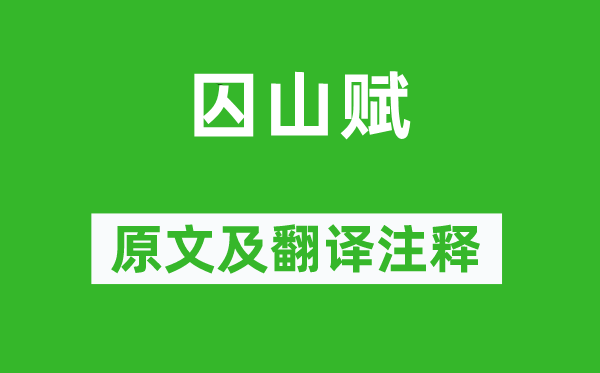 囚山赋

原文及翻译注释